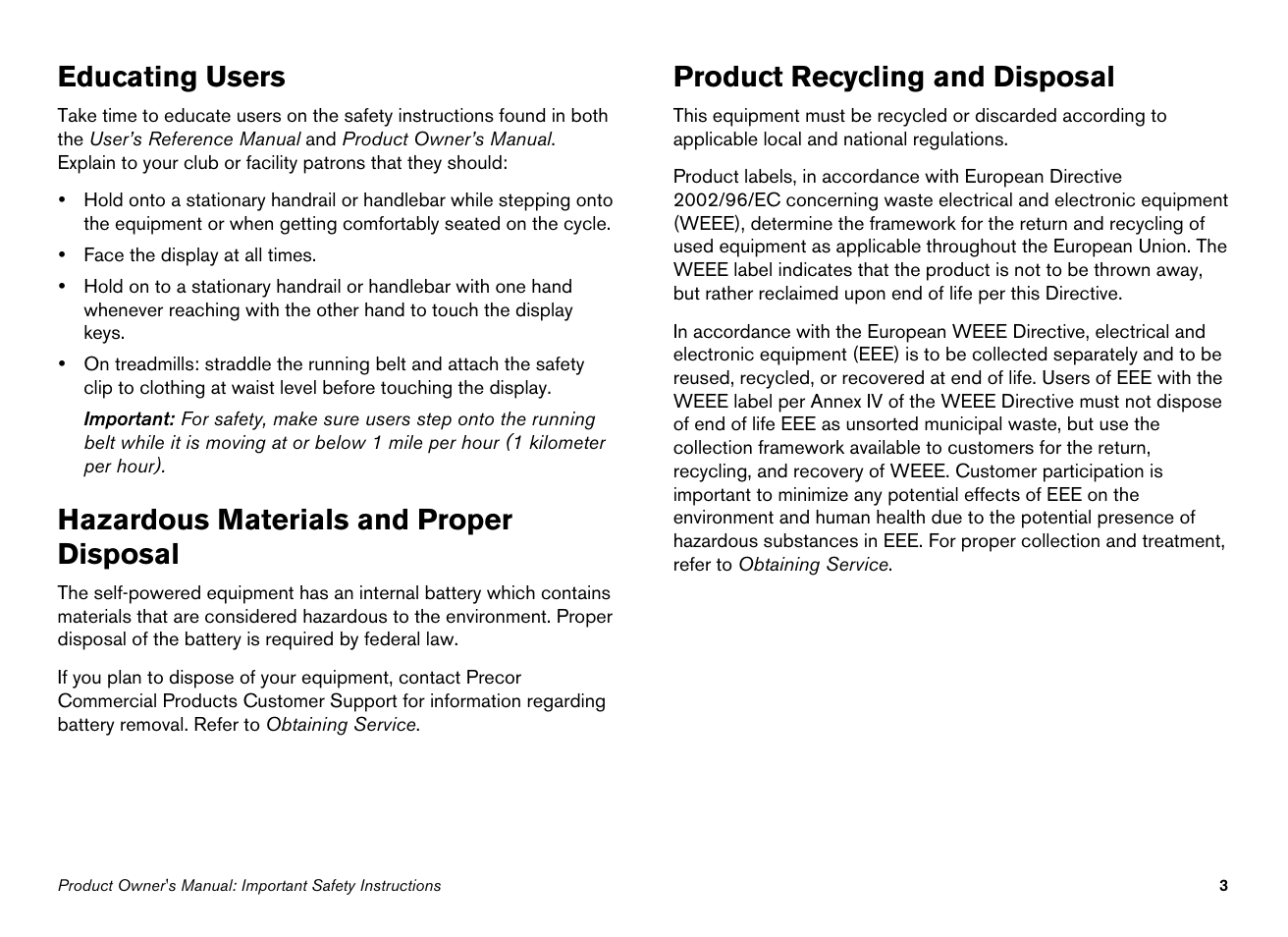 Educating Users

Take time to educate users on the safety instructions found in both the User's Reference Manual and Product Owner's Manual. Explain to your club or facility patrons that they should:

• Hold onto a stationary handrail or handlebar while stepping onto the equipment or when getting comfortably seated on the cycle.
• Face the display at all times.
• Hold on to a stationary handrail or handlebar with one hand whenever reaching with the other hand to touch the display keys.
• On treadmills: straddle the running belt and attach the safety clip to clothing at waist level before touching the display.

Important: For safety, make sure users step onto the running belt while it is moving at or below 1 mile per hour (1 kilometer per hour).

Hazardous Materials and Proper Disposal

The self-powered equipment has an internal battery which contains materials that are considered hazardous to the environment. Proper disposal of the battery is required by federal law.

If you plan to dispose of your equipment, contact Precor Commercial Products Customer Support for information regarding battery removal. Refer to Obtaining Service.

Product Recycling and Disposal

This equipment must be recycled or discarded according to applicable local and national regulations.

Product labels, in accordance with European Directive 2002/96/EC concerning waste electrical and electronic equipment (WEEE), determine the framework for the return and recycling of used equipment as applicable throughout the European Union. The WEEE label indicates that the product is not to be thrown away, but rather reclaimed upon end of life per this Directive.

In accordance with the European WEEE Directive, electrical and electronic equipment (EEE) is to be collected separately and to be reused, recycled, or recovered at end of life. Users of EEE with the WEEE label per Annex IV of the WEEE Directive must not dispose of end of life EEE as unsorted municipal waste, but use the collection framework available to customers for the return, recycling, and recovery of WEEE. Customer participation is important to minimize any potential effects of EEE on the environment and human health due to the potential presence of hazardous substances in EEE. For proper collection and treatment, refer to Obtaining Service.

Product Owner's Manual: Important Safety Instructions 3